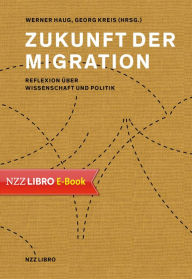 WERNER HAUG, GEORG KREIS (HRSG.)

ZUKUNFT DER MIGRATION

REFLEXION ÜBER WISSENSCHAFT UND POLITIK

NZZ LIBRO E-Book

NZZ LIBRO